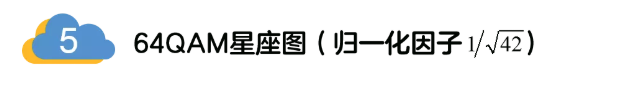 5

64QAM星座图（归一化因子 $1/\sqrt{42}$）